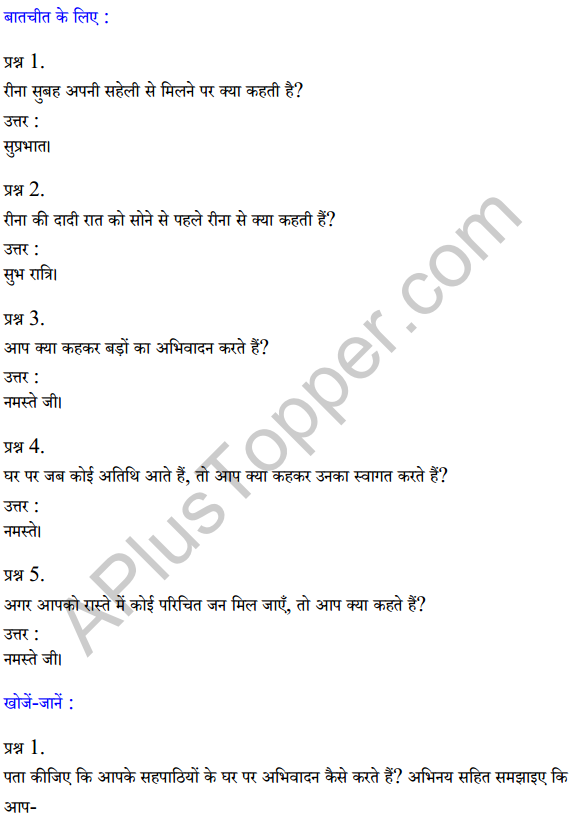 बातचीत के लिए :

प्रश्न 1.
रीना सुबह अपनी सहेली से मिलने पर क्या कहती है?
उत्तर :
सुप्रभात।

प्रश्न 2.
रीना की दादी रात को सोने से पहले रीना से क्या कहती हैं?
उत्तर :
सुभ रात्रि।

प्रश्न 3.
आप क्या कहकर बड़ों का अभिवादन करते हैं?
उत्तर :
नमस्ते जी।

प्रश्न 4.
घर पर जब कोई अतिथि आते हैं, तो आप क्या कहकर उनका स्वागत करते हैं?
उत्तर :
नमस्ते।

प्रश्न 5.
अगर आपको रास्ते में कोई परिचित जन मिल जाएँ, तो आप क्या कहते हैं?
उत्तर :
नमस्ते जी।

खोजें-जानें :

प्रश्न 1.
पता कीजिए कि आपके सहपाठियों के घर पर अभिवादन कैसे करते हैं? अभिनय सहित समझाइए कि आप-

APlusTopper.com